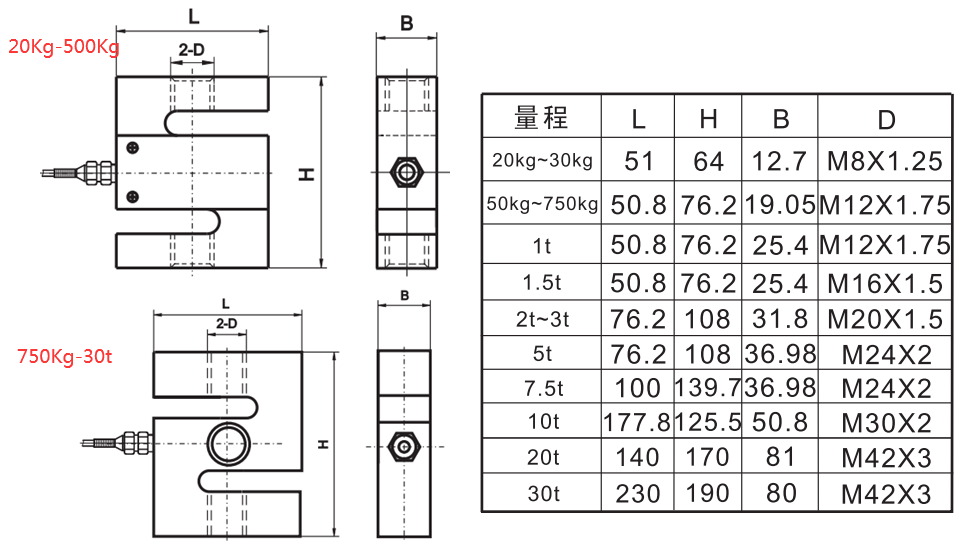 20Kg-500Kg

L

2-D

H

B

750Kg-30t

L

2-D

H

B

| 量程 | L | H | B | D |
|---|---|---|---|---|
| 20kg~30kg | 51 | 64 | 12.7 | M8X1.25 |
| 50kg~750kg | 50.8 | 76.2 | 19.05 | M12X1.75 |
| 1t | 50.8 | 76.2 | 25.4 | M12X1.75 |
| 1.5t | 50.8 | 76.2 | 25.4 | M16X1.5 |
| 2t~3t | 76.2 | 108 | 31.8 | M20X1.5 |
| 5t | 76.2 | 108 | 36.98 | M24X2 |
| 7.5t | 100 | 139.7 | 36.98 | M24X2 |
| 10t | 177.8 | 125.5 | 50.8 | M30X2 |
| 20t | 140 | 170 | 81 | M42X3 |
| 30t | 230 | 190 | 80 | M42X3 |